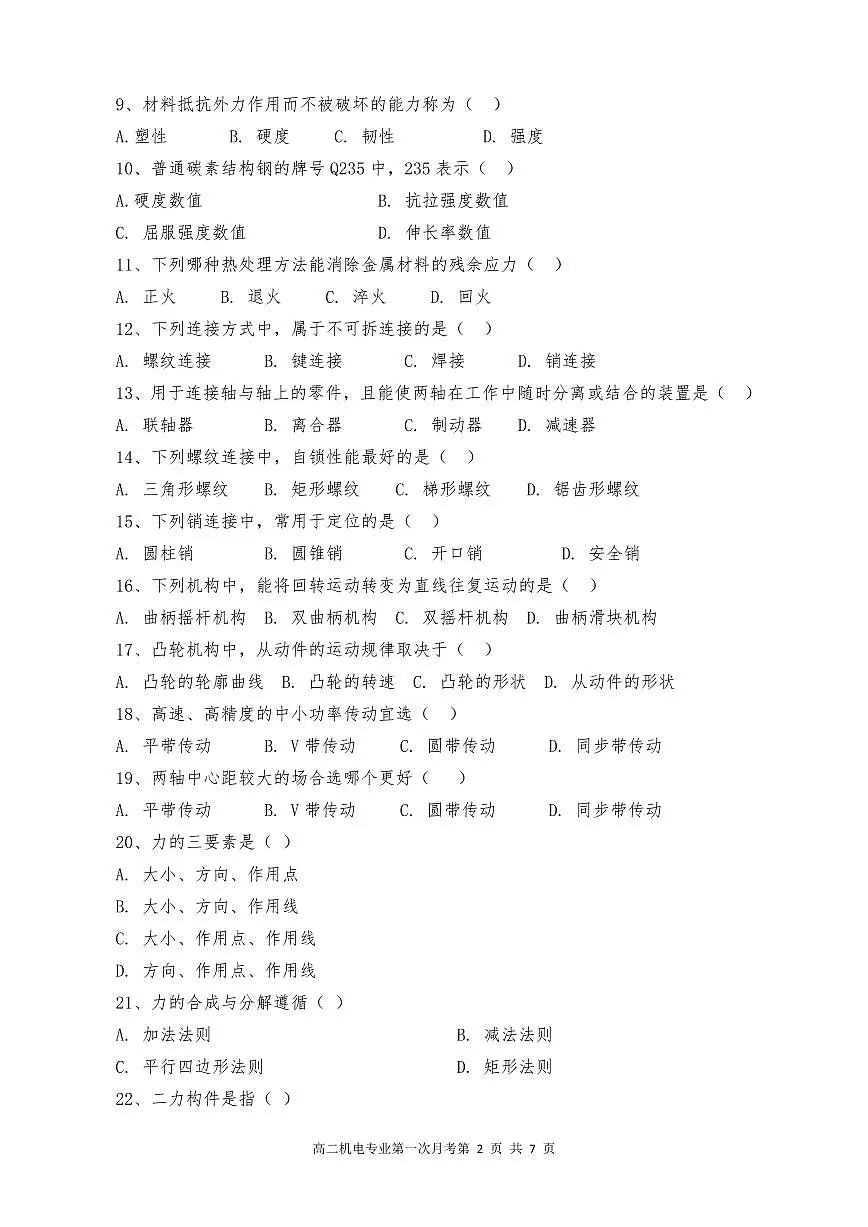 9、材料抵抗外力作用而不被破坏的能力称为（ ）

A.塑性 B. 硬度 C. 韧性 D. 强度

10、普通碳素结构钢的牌号 Q235 中，235 表示（ ）

A.硬度数值 B. 抗拉强度数值

C. 屈服强度数值 D. 伸长率数值

11、下列哪种热处理方法能消除金属材料的残余应力（ ）

A. 正火 B. 退火 C. 淬火 D. 回火

12、下列连接方式中，属于不可拆连接的是（ ）

A. 螺纹连接 B. 键连接 C. 焊接 D. 销连接

13、用于连接轴与轴上的零件，且能使两轴在工作中随时分离或结合的装置是（ ）

A. 联轴器 B. 离合器 C. 制动器 D. 减速器

14、下列螺纹连接中，自锁性能最好的是（ ）

A. 三角形螺纹 B. 矩形螺纹 C. 梯形螺纹 D. 锯齿形螺纹

15、下列销连接中，常用于定位的是（ ）

A. 圆柱销 B. 圆锥销 C. 开口销 D. 安全销

16、下列机构中，能将回转运动转变为直线往复运动的是（ ）

A. 曲柄摇杆机构 B. 双曲柄机构 C. 双摇杆机构 D. 曲柄滑块机构

17、凸轮机构中，从动件的运动规律取决于（ ）

A. 凸轮的轮廓曲线 B. 凸轮的转速 C. 凸轮的形状 D. 从动件的形状

18、高速、高精度的中小功率传动宜选（ ）

A. 平带传动 B. V 带传动 C. 圆带传动 D. 同步带传动

19、两轴中心距较大的场合选哪个更好（ ）

A. 平带传动 B. V 带传动 C. 圆带传动 D. 同步带传动

20、力的三要素是（ ）

A. 大小、方向、作用点

B. 大小、方向、作用线

C. 大小、作用点、作用线

D. 方向、作用点、作用线

21、力的合成与分解遵循（ ）

A. 加法法则 B. 减法法则

C. 平行四边形法则 D. 矩形法则

22、二力构件是指（ ）

高二机电专业第一次月考第 2 页 共 7 页